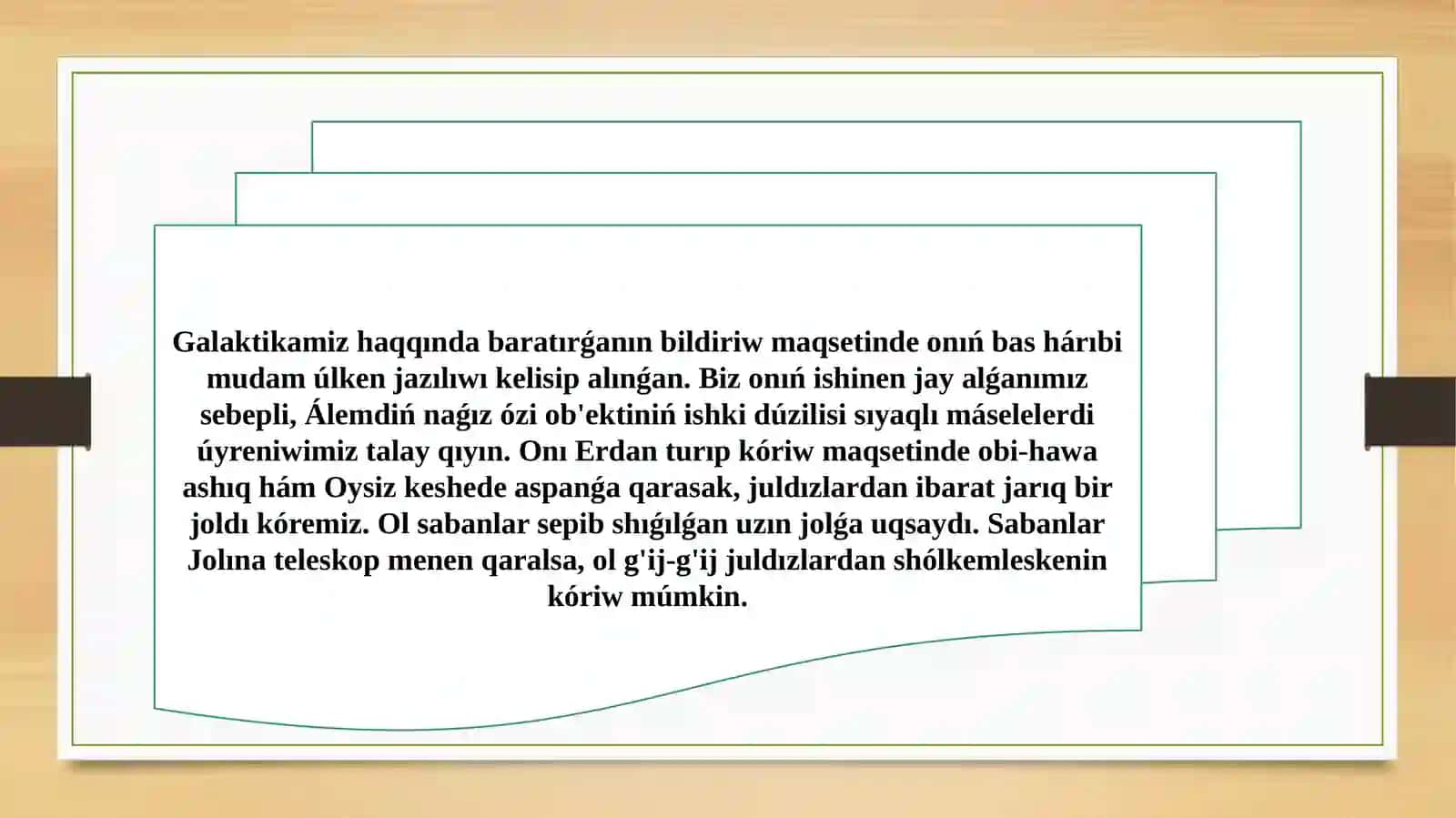 Galaktikamiz haqqında baratırǵanın bildiriw maqsetinde onıń bas hárıbi mudam úlken jazılıwı kelisip alınǵan. Biz onıń ishinen jay alǵanımız sebepli, Álemdiń naǵız ózi ob'ektiniń ishki dúzilisi sıyaqlı máselelerdi úyreniwimiz talay qıyın. Onı Erdan turıp kóriw maqsetinde obi-hawa ashıq hám Oysiz keshede aspanǵa qarasak, juldızlardan ibarat jarıq bir joldı kóremiz. Ol sabanlar sepib shıǵılǵan uzın jolǵa uqsaydı. Sabanlar Jolına teleskop menen qaralsa, ol g'ij-g'ij juldızlardan shólkemleskenin kóriw múmkin.